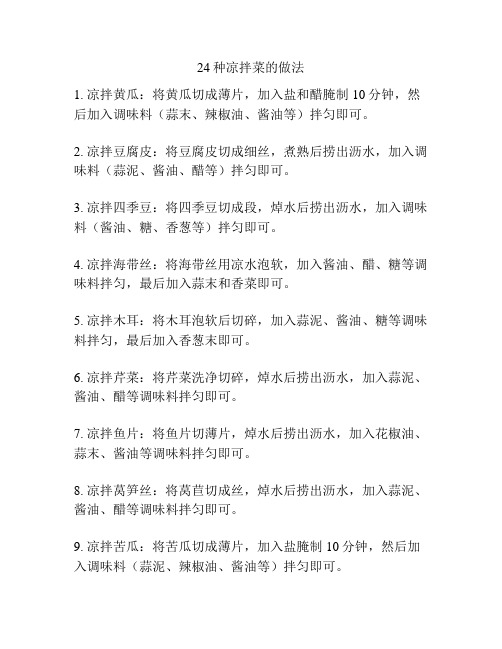 24 种凉拌菜的做法

1. 凉拌黄瓜：将黄瓜切成薄片，加入盐和醋腌制 10 分钟，然后加入调味料（蒜末、辣椒油、酱油等）拌匀即可。

2. 凉拌豆腐皮：将豆腐皮切成细丝，煮熟后捞出沥水，加入调味料（蒜泥、酱油、醋等）拌匀即可。

3. 凉拌四季豆：将四季豆切成段，焯水后捞出沥水，加入调味料（酱油、糖、香葱等）拌匀即可。

4. 凉拌海带丝：将海带丝用凉水泡软，加入酱油、醋、糖等调味料拌匀，最后加入蒜末和香菜即可。

5. 凉拌木耳：将木耳泡软后切碎，加入蒜泥、酱油、糖等调味料拌匀，最后加入香葱末即可。

6. 凉拌芹菜：将芹菜洗净切碎，焯水后捞出沥水，加入蒜泥、酱油、醋等调味料拌匀即可。

7. 凉拌鱼片：将鱼片切薄片，焯水后捞出沥水，加入花椒油、蒜末、酱油等调味料拌匀即可。

8. 凉拌莴笋丝：将莴苣切成丝，焯水后捞出沥水，加入蒜泥、酱油、醋等调味料拌匀即可。

9. 凉拌苦瓜：将苦瓜切成薄片，加入盐腌制 10 分钟，然后加入调味料（蒜泥、辣椒油、酱油等）拌匀即可。